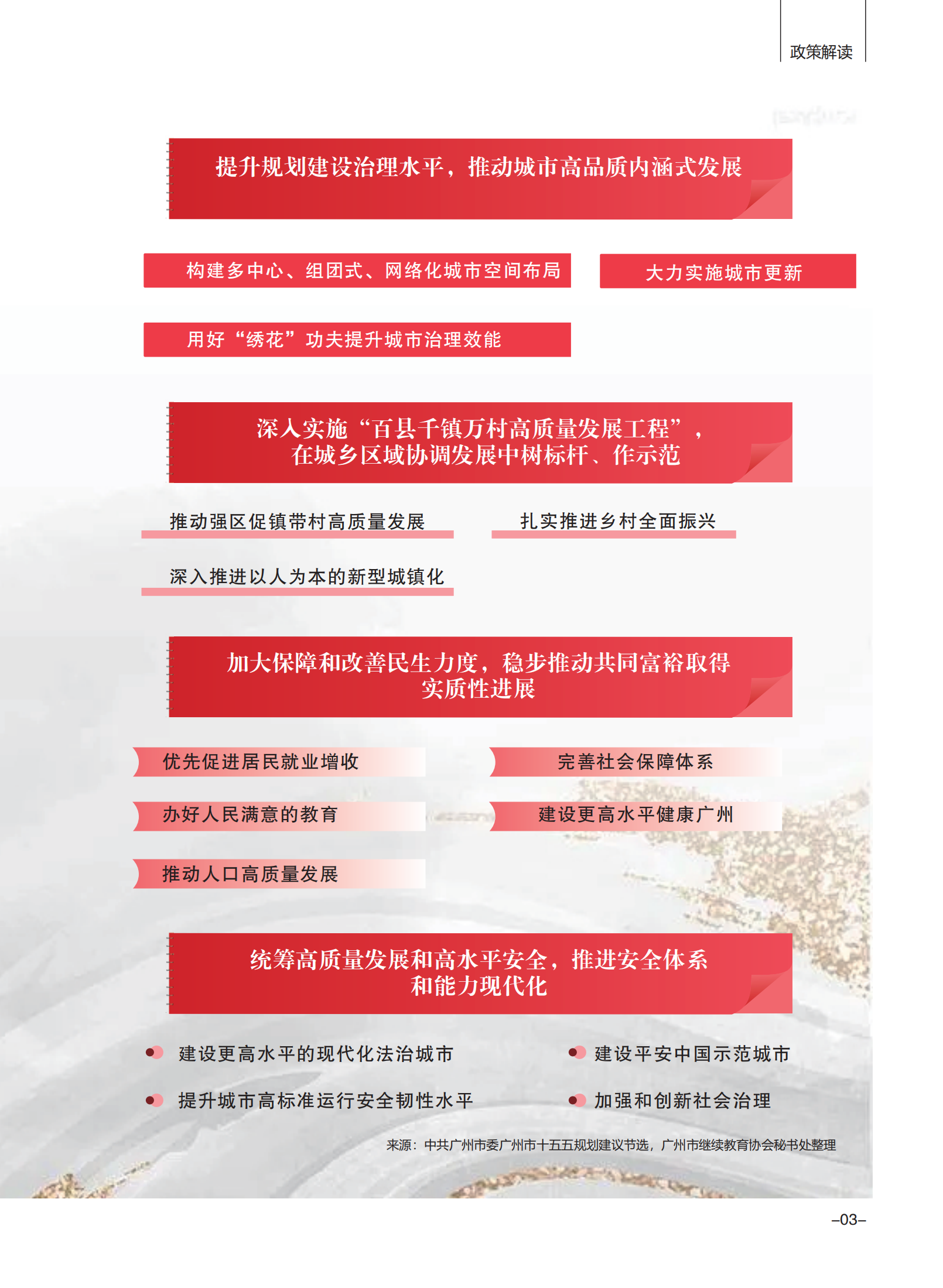 政策解读

提升规划建设治理水平，推动城市高品质内涵式发展

构建多中心、组团式、网络化城市空间布局

大力实施城市更新

用好“绣花”功夫提升城市治理效能

深入实施“百县千镇万村高质量发展工程”，在城乡区域协调发展中树标杆、作示范

推动强区促镇带村高质量发展

扎实推进乡村全面振兴

深入推进以人为本的新型城镇化

加大保障和改善民生力度，稳步推动共同富裕取得实质性进展

优先促进居民就业增收

完善社会保障体系

办好人民满意的教育

建设更高水平健康广州

推动人口高质量发展

统筹高质量发展和高水平安全，推进安全体系和能力现代化

建设更高水平的现代化法治城市

建设平安中国示范城市

提升城市高标准运行安全韧性水平

加强和创新社会治理

来源：中共广州市委广州市十五五规划建议节选，广州市继续教育协会秘书处整理

–03–